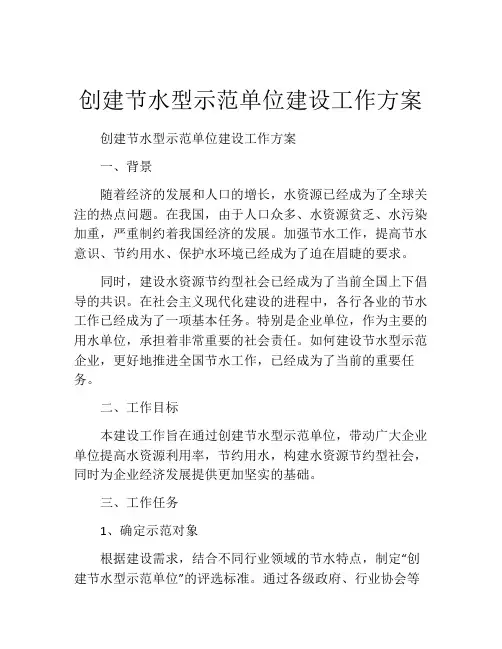 创建节水型示范单位建设工作方案

创建节水型示范单位建设工作方案

一、背景

随着经济的发展和人口的增长，水资源已经成为了全球关注的热点问题。在我国，由于人口众多、水资源贫乏、水污染加重，严重制约着我国经济的发展。加强节水工作，提高节水意识、节约用水、保护水环境已经成为了迫在眉睫的要求。

同时，建设水资源节约型社会已经成为了当前全国上下倡导的共识。在社会主义现代化建设的进程中，各行各业的节水工作已经成为了一项基本任务。特别是企业单位，作为主要的用水单位，承担着非常重要的社会责任。如何建设节水型示范企业，更好地推进全国节水工作，已经成为了当前的重要任务。

二、工作目标

本建设工作旨在通过创建节水型示范单位，带动广大企业单位提高水资源利用率，节约用水，构建水资源节约型社会，同时为企业经济发展提供更加坚实的基础。

三、工作任务

1、确定示范对象

根据建设需求，结合不同行业领域的节水特点，制定“创建节水型示范单位”的评选标准。通过各级政府、行业协会等